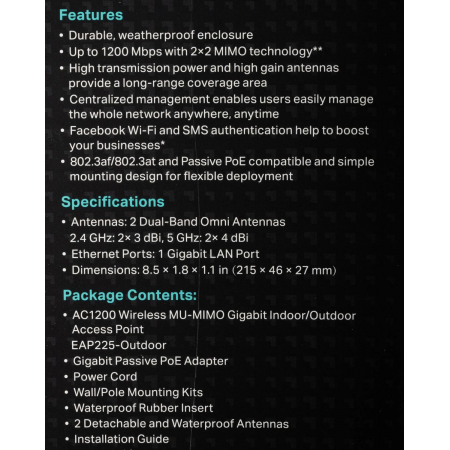 Features

• Durable, weatherproof enclosure
• Up to 1200 Mbps with 2×2 MIMO technology**
• High transmission power and high gain antennas provide a long-range coverage area
• Centralized management enables users easily manage the whole network anywhere, anytime
• Facebook Wi-Fi and SMS authentication help to boost your businesses*
• 802.3af/802.3at and Passive PoE compatible and simple mounting design for flexible deployment

Specifications

• Antennas: 2 Dual-Band Omni Antennas
2.4 GHz: 2× 3 dBi, 5 GHz: 2× 4 dBi
• Ethernet Ports: 1 Gigabit LAN Port
• Dimensions: 8.5 × 1.8 × 1.1 in (215 × 46 × 27 mm)

Package Contents:

• AC1200 Wireless MU-MIMO Gigabit Indoor/Outdoor Access Point
EAP225-Outdoor
• Gigabit Passive PoE Adapter
• Power Cord
• Wall/Pole Mounting Kits
• Waterproof Rubber Insert
• 2 Detachable and Waterproof Antennas
• Installation Guide